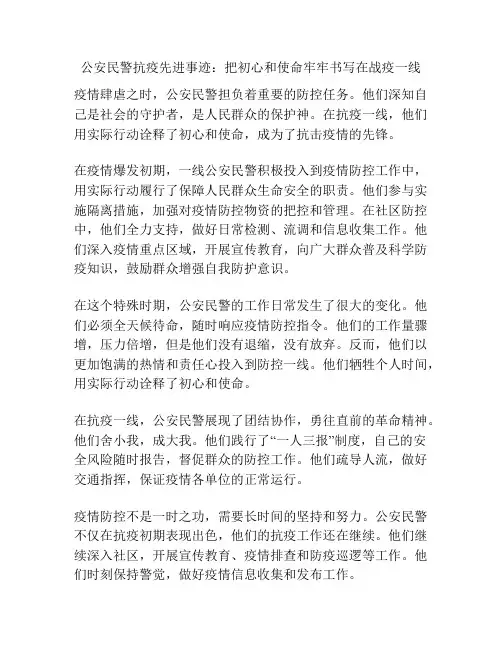 公安民警抗疫先进事迹：把初心和使命牢牢书写在战疫一线

疫情肆虐之时，公安民警担负着重要的防控任务。他们深知自己是社会的守护者，是人民群众的保护神。在抗疫一线，他们用实际行动诠释了初心和使命，成为了抗击疫情的先锋。

在疫情爆发初期，一线公安民警积极投入到疫情防控工作中，用实际行动履行了保障人民群众生命安全的职责。他们参与实施隔离措施，加强对疫情防控物资的把控和管理。在社区防控中，他们全力支持，做好日常检测、流调和信息收集工作。他们深入疫情重点区域，开展宣传教育，向广大群众普及科学防疫知识，鼓励群众增强自我防护意识。

在这个特殊时期，公安民警的工作日常发生了很大的变化。他们必须全天候待命，随时响应疫情防控指令。他们的工作量骤增，压力倍增，但是他们没有退缩，没有放弃。反而，他们以更加饱满的热情和责任心投入到防控一线。他们牺牲个人时间，用实际行动诠释了初心和使命。

在抗疫一线，公安民警展现了团结协作，勇往直前的革命精神。他们舍小我，成大我。他们践行了“一人三报”制度，自己的安全风险随时报告，督促群众的防控工作。他们疏导人流，做好交通指挥，保证疫情各单位的正常运行。

疫情防控不是一时之功，需要长时间的坚持和努力。公安民警不仅在抗疫初期表现出色，他们的抗疫工作还在继续。他们继续深入社区，开展宣传教育、疫情排查和防疫巡逻等工作。他们时刻保持警觉，做好疫情信息收集和发布工作。